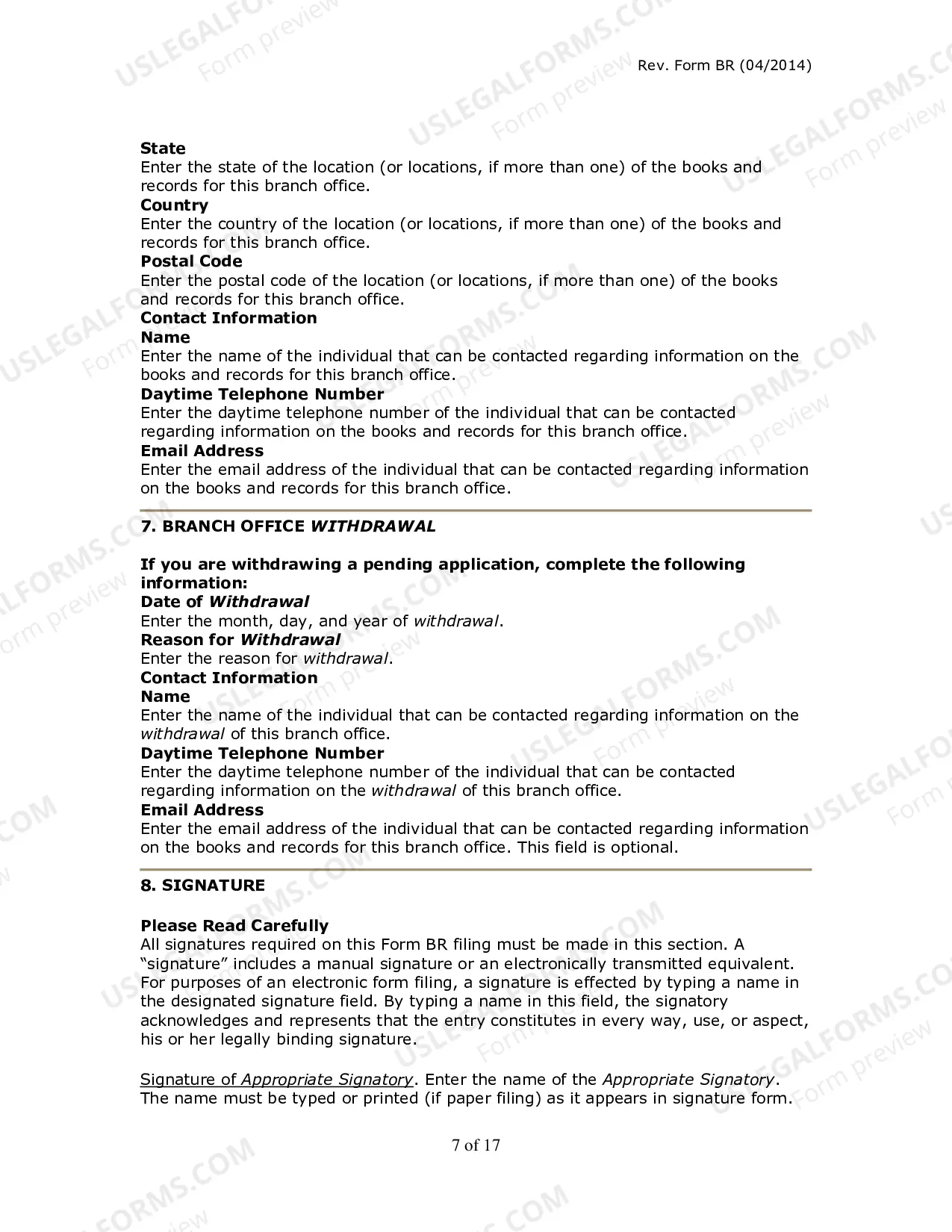 Rev. Form BR (04/2014)

State
Enter the state of the location (or locations, if more than one) of the books and records for this branch office.
Country
Enter the country of the location (or locations, if more than one) of the books and records for this branch office.
Postal Code
Enter the postal code of the location (or locations, if more than one) of the books and records for this branch office.
Contact Information
Name
Enter the name of the individual that can be contacted regarding information on the books and records for this branch office.
Daytime Telephone Number
Enter the daytime telephone number of the individual that can be contacted regarding information on the books and records for this branch office.
Email Address
Enter the email address of the individual that can be contacted regarding information on the books and records for this branch office.

7. BRANCH OFFICE WITHDRAWAL

If you are withdrawing a pending application, complete the following information:
Date of Withdrawal
Enter the month, day, and year of withdrawal.
Reason for Withdrawal
Enter the reason for withdrawal.
Contact Information
Name
Enter the name of the individual that can be contacted regarding information on the withdrawal of this branch office.
Daytime Telephone Number
Enter the daytime telephone number of the individual that can be contacted regarding information on the withdrawal of this branch office.
Email Address
Enter the email address of the individual that can be contacted regarding information on the books and records for this branch office. This field is optional.

8. SIGNATURE

Please Read Carefully
All signatures required on this Form BR filing must be made in this section. A "signature" includes a manual signature or an electronically transmitted equivalent. For purposes of an electronic form filing, a signature is effected by typing a name in the designated signature field. By typing a name in this field, the signatory acknowledges and represents that the entry constitutes in every way, use, or aspect, his or her legally binding signature.

Signature of Appropriate Signatory. Enter the name of the Appropriate Signatory. The name must be typed or printed (if paper filing) as it appears in signature form.

7 of 17

USLEGALFORMS.COM Form preview